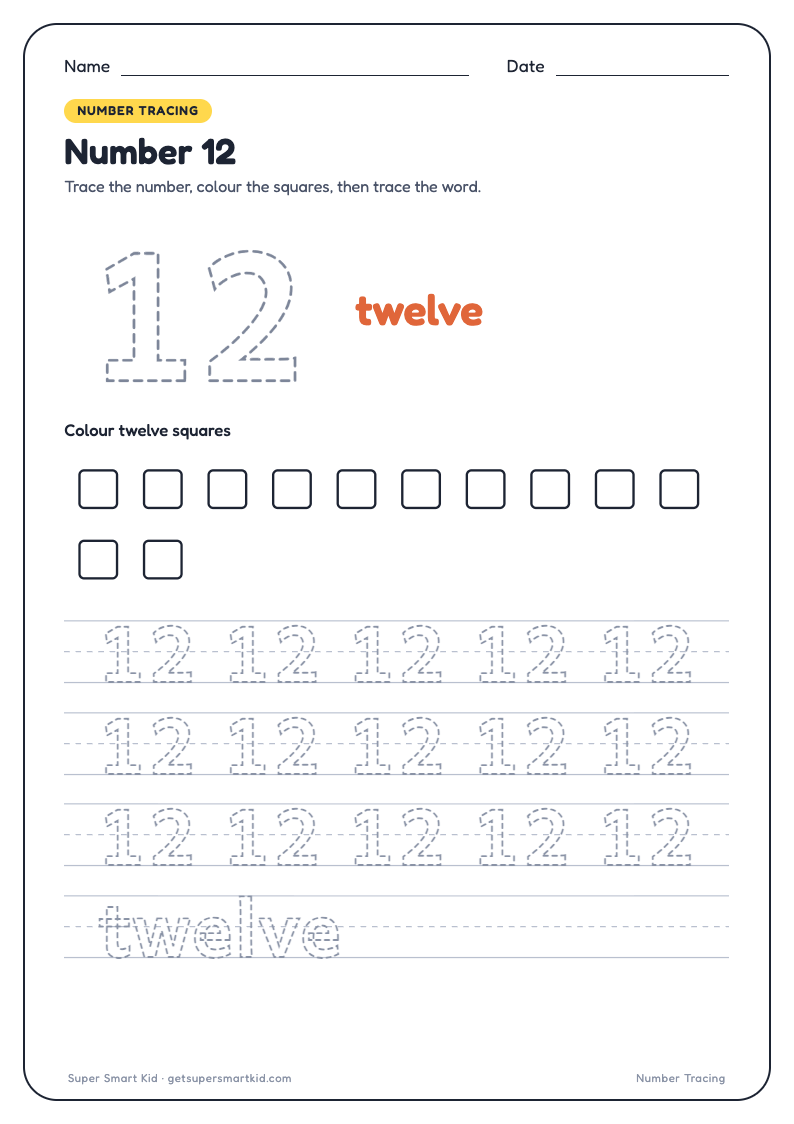 Name

Date

NUMBER TRACING

Number 12

Trace the number, colour the squares, then trace the word.

12

twelve

Colour twelve squares

12 12 12 12 12

12 12 12 12 12

12 12 12 12 12

twelve

Super Smart Kid · getsupersmartkid.com

Number Tracing